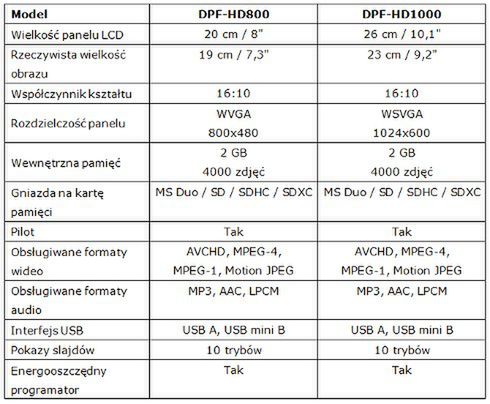 | Model | DPF-HD800 | DPF-HD1000 |
|---|---|---|
| Wielkość panelu LCD | 20 cm / 8" | 26 cm / 10,1" |
| Rzeczywista wielkość obrazu | 19 cm / 7,3" | 23 cm / 9,2" |
| Współczynnik kształtu | 16:10 | 16:10 |
| Rozdzielczość panelu | WVGA 800x480 | WSVGA 1024x600 |
| Wewnętrzna pamięć | 2 GB 4000 zdjęć | 2 GB 4000 zdjęć |
| Gniazda na kartę pamięci | MS Duo / SD / SDHC / SDXC | MS Duo / SD / SDHC / SDXC |
| Pilot | Tak | Tak |
| Obsługiwane formaty wideo | AVCHD, MPEG-4, MPEG-1, Motion JPEG | AVCHD, MPEG-4, MPEG-1, Motion JPEG |
| Obsługiwane formaty audio | MP3, AAC, LPCM | MP3, AAC, LPCM |
| Interfejs USB | USB A, USB mini B | USB A, USB mini B |
| Pokazy slajdów | 10 trybów | 10 trybów |
| Energooszczędny programator | Tak | Tak |